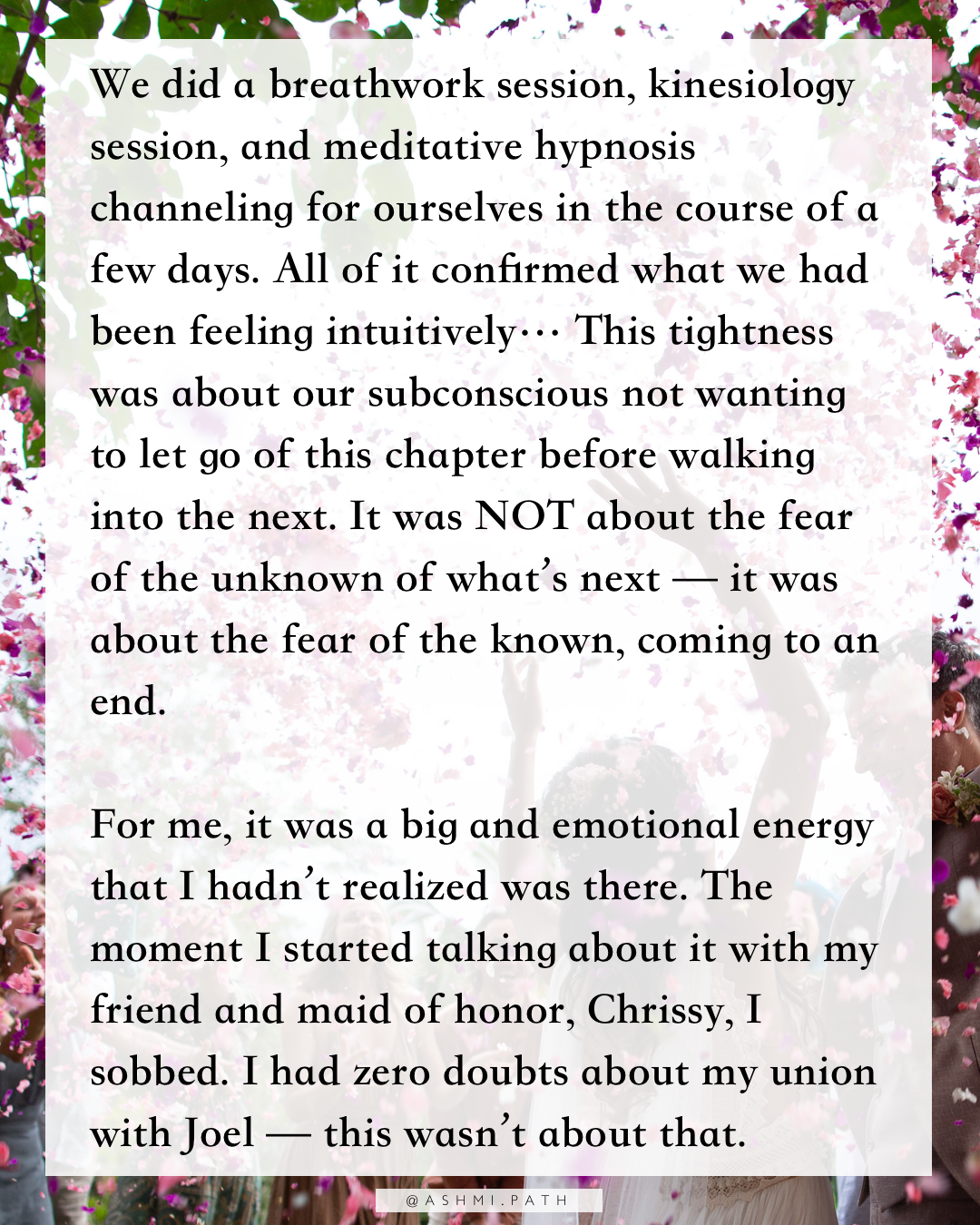 We did a breathwork session, kinesiology session, and meditative hypnosis channeling for ourselves in the course of a few days. All of it confirmed what we had been feeling intuitively… This tightness was about our subconscious not wanting to let go of this chapter before walking into the next. It was NOT about the fear of the unknown of what's next — it was about the fear of the known, coming to an end.

For me, it was a big and emotional energy that I hadn't realized was there. The moment I started talking about it with my friend and maid of honor, Chrissy, I sobbed. I had zero doubts about my union with Joel — this wasn't about that.

@ASHMI.PATH